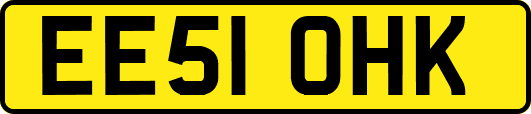 EE51 OHK